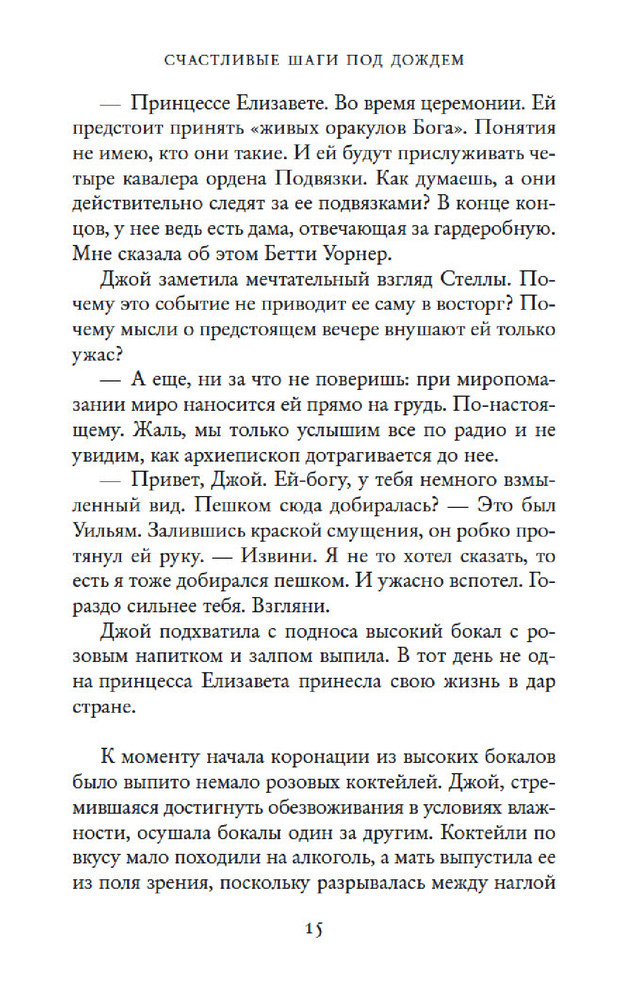 СЧАСТЛИВЫЕ ШАГИ ПОД ДОЖДЕМ

— Принцессе Елизавете. Во время церемонии. Ей предстоит принять «живых оракулов Бога». Понятия не имею, кто они такие. И ей будут прислуживать четыре кавалера ордена Подвязки. Как думаешь, а они действительно следят за ее подвязками? В конце концов, у нее ведь есть дама, отвечающая за гардеробную. Мне сказала об этом Бетти Уорнер.

Джой заметила мечтательный взгляд Стеллы. Почему это событие не приводит ее саму в восторг? Почему мысли о предстоящем вечере внушают ей только ужас?

— А еще, ни за что не поверишь: при миропомазании миро наносится ей прямо на грудь. По-настоящему. Жаль, мы только услышим все по радио и не увидим, как архиепископ дотрагивается до нее.

— Привет, Джой. Ей-богу, у тебя немного взмыленный вид. Пешком сюда добиралась? — Это был Уильям. Залившись краской смущения, он робко протянул ей руку. — Извини. Я не то хотел сказать, то есть я тоже добирался пешком. И ужасно вспотел. Гораздо сильнее тебя. Взгляни.

Джой подхватила с подноса высокий бокал с розовым напитком и залпом выпила. В тот день не одна принцесса Елизавета принесла свою жизнь в дар стране.

К моменту начала коронации из высоких бокалов было выпито немало розовых коктейлей. Джой, стремившаяся достигнуть обезвоживания в условиях влажности, осушала бокалы один за другим. Коктейли по вкусу мало походили на алкоголь, а мать выпустила ее из поля зрения, поскольку разрывалась между наглой

15